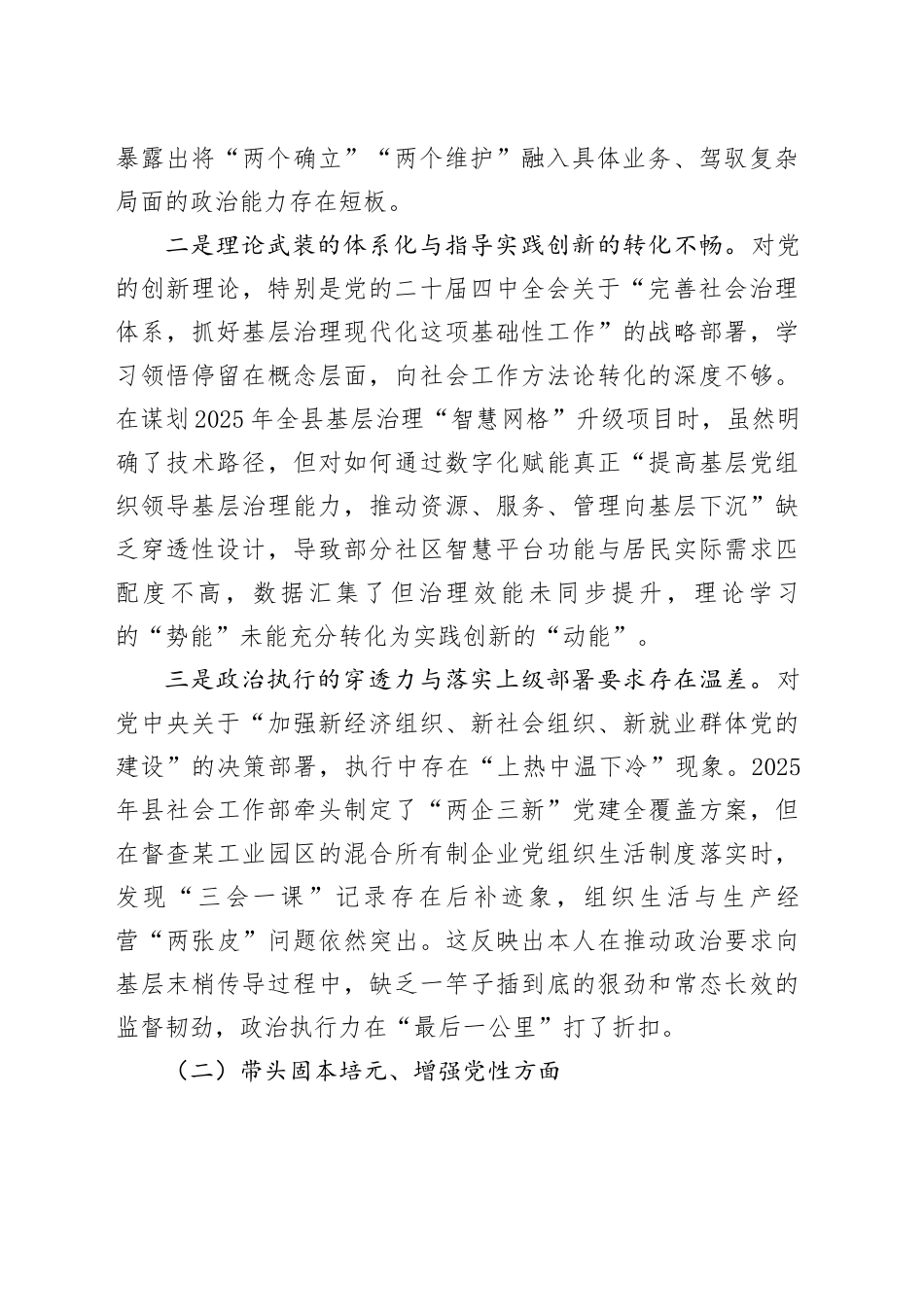 暴露出将“两个确立”“两个维护”融入具体业务、驾驭复杂局面的政治能力存在短板。

二是理论武装的体系化与指导实践创新的转化不畅。对党的创新理论，特别是党的二十届四中全会关于“完善社会治理体系，抓好基层治理现代化这项基础性工作”的战略部署，学习领悟停留在概念层面，向社会工作方法论转化的深度不够。在谋划2025年全县基层治理“智慧网格”升级项目时，虽然明确了技术路径，但对如何通过数字化赋能真正“提高基层党组织领导基层治理能力，推动资源、服务、管理向基层下沉”缺乏穿透性设计，导致部分社区智慧平台功能与居民实际需求匹配度不高，数据汇集了但治理效能未同步提升，理论学习的“势能”未能充分转化为实践创新的“动能”。

三是政治执行的穿透力与落实上级部署要求存在温差。对党中央关于“加强新经济组织、新社会组织、新就业群体党的建设”的决策部署，执行中存在“上热中温下冷”现象。2025年县社会工作部牵头制定了“两企三新”党建全覆盖方案，但在督查某工业园区的混合所有制企业党组织生活制度落实时，发现“三会一课”记录存在后补迹象，组织生活与生产经营“两张皮”问题依然突出。这反映出本人在推动政治要求向基层末梢传导过程中，缺乏一竿子插到底的狠劲和常态长效的监督韧劲，政治执行力在“最后一公里”打了折扣。

（二）带头固本培元、增强党性方面